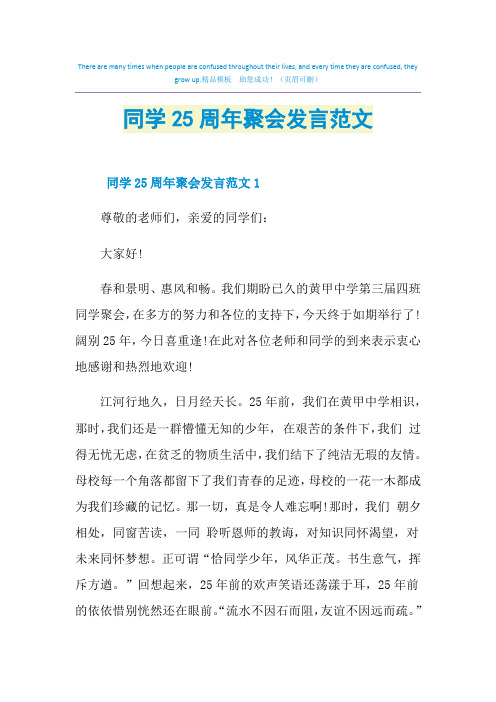 There are many times when people are confused throughout their lives, and every time they are confused, they grow up.精品模板 助您成功！（页眉可删）

同学25周年聚会发言范文

同学25周年聚会发言范文1

尊敬的老师们，亲爱的同学们：

大家好!

春和景明、惠风和畅。我们期盼已久的黄甲中学第三届四班同学聚会，在多方的努力和各位的支持下，今天终于如期举行了!阔别25年，今日喜重逢!在此对各位老师和同学的到来表示衷心地感谢和热烈地欢迎!

江河行地久，日月经天长。25年前，我们在黄甲中学相识，那时，我们还是一群懵懂无知的少年，在艰苦的条件下，我们 过得无忧无虑，在贫乏的物质生活中，我们结下了纯洁无瑕的友情。母校每一个角落都留下了我们青春的足迹，母校的一花一木都成为我们珍藏的记忆。那一切，真是令人难忘啊!那时，我们 朝夕相处，同窗苦读，一同 聆听恩师的教诲，对知识同怀渴望，对未来同怀梦想。正可谓“恰同学少年，风华正茂。书生意气，挥斥方遒。”回想起来，25年前的欢声笑语还荡漾于耳，25年前的依依惜别恍然还在眼前。“流水不因石而阻，友谊不因远而疏。”